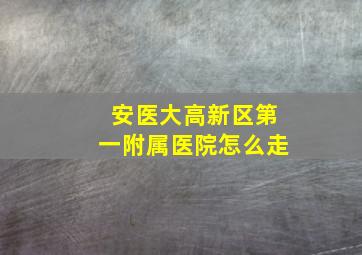 安医大高新区第一附属医院怎么走